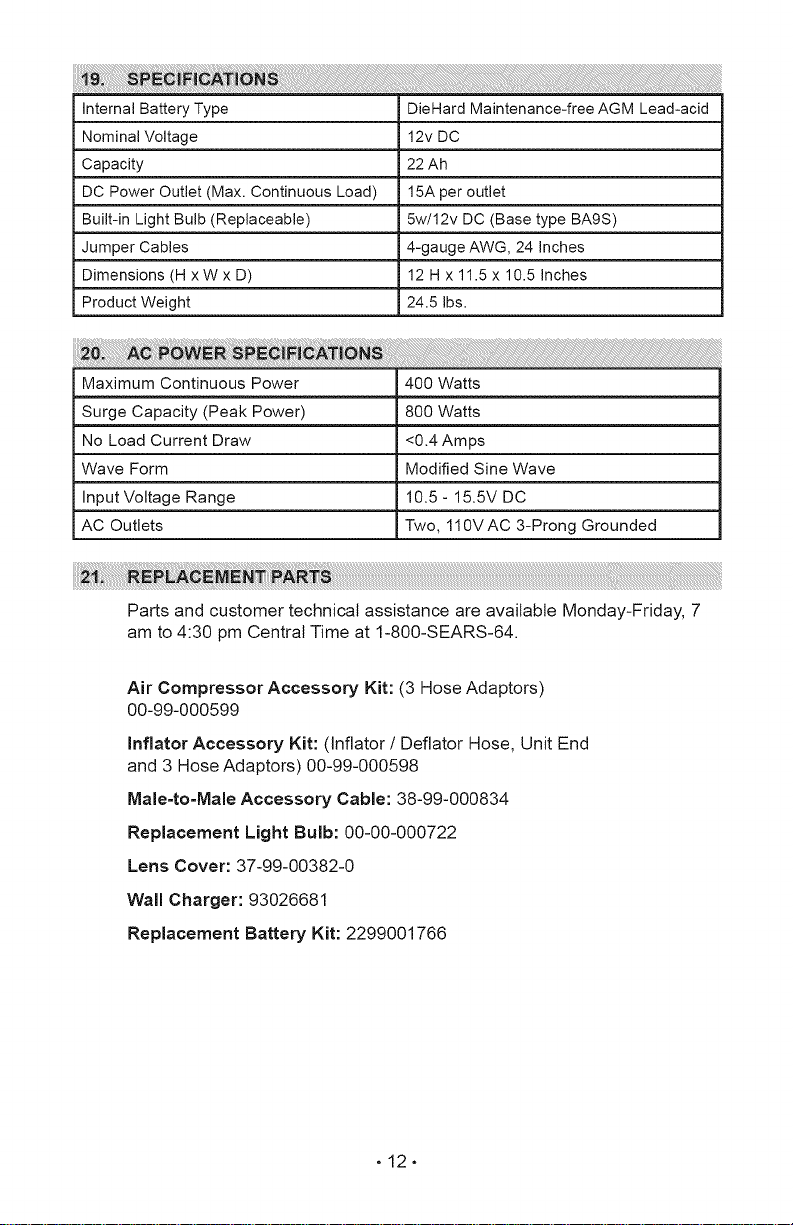 19. SPECIFICATIONS

| Internal Battery Type | DieHard Maintenance-free AGM Lead-acid |
|---|---|
| Nominal Voltage | 12v DC |
| Capacity | 22 Ah |
| DC Power Outlet (Max. Continuous Load) | 15A per outlet |
| Built-in Light Bulb (Replaceable) | 5w/12v DC (Base type BA9S) |
| Jumper Cables | 4-gauge AWG, 24 Inches |
| Dimensions (H x W x D) | 12 H x 11.5 x 10.5 Inches |
| Product Weight | 24.5 lbs. |

20. AC POWER SPECIFICATIONS

| Maximum Continuous Power | 400 Watts |
|---|---|
| Surge Capacity (Peak Power) | 800 Watts |
| No Load Current Draw | <0.4 Amps |
| Wave Form | Modified Sine Wave |
| Input Voltage Range | 10.5 - 15.5V DC |
| AC Outlets | Two, 110V AC 3-Prong Grounded |

21. REPLACEMENT PARTS

Parts and customer technical assistance are available Monday-Friday, 7 am to 4:30 pm Central Time at 1-800-SEARS-64.

Air Compressor Accessory Kit: (3 Hose Adaptors) 00-99-000599

Inflator Accessory Kit: (Inflator / Deflator Hose, Unit End and 3 Hose Adaptors) 00-99-000598

Male-to-Male Accessory Cable: 38-99-000834

Replacement Light Bulb: 00-00-000722

Lens Cover: 37-99-00382-0

Wall Charger: 93026681

Replacement Battery Kit: 2299001766

• 12 •